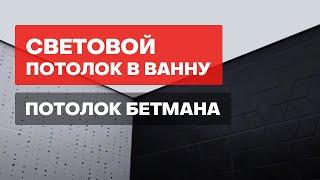 СВЕТОВОЙ ПОТОЛОК В ВАННУ

ПОТОЛОК БЕТМАНА